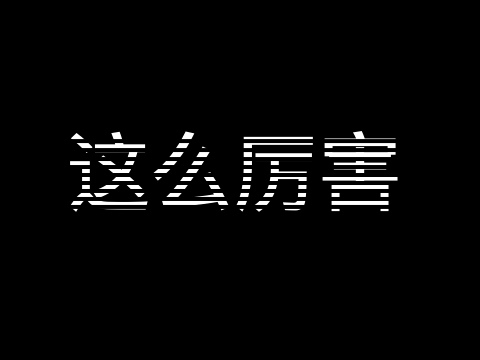 这么厉害